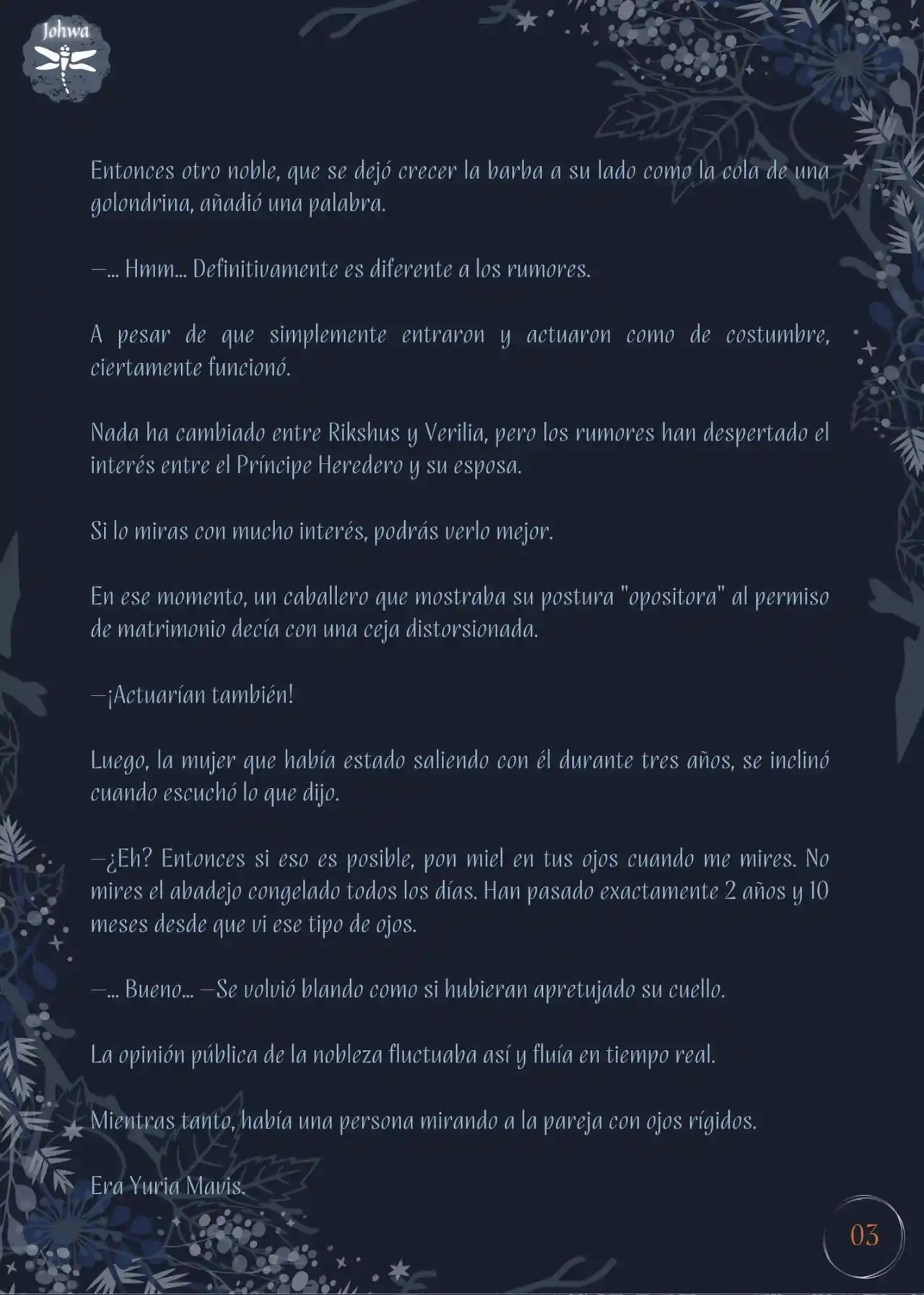 Johwa

Entonces otro noble, que se dejó crecer la barba a su lado como la cola de una golondrina, añadió una palabra.

—... Hmm... Definitivamente es diferente a los rumores.

A pesar de que simplemente entraron y actuaron como de costumbre, ciertamente funcionó.

Nada ha cambiado entre Rikshus y Verilia, pero los rumores han despertado el interés entre el Príncipe Heredero y su esposa.

Si lo miras con mucho interés, podrás verlo mejor.

En ese momento, un caballero que mostraba su postura "opositora" al permiso de matrimonio decía con una ceja distorsionada.

—¡Actuarían también!

Luego, la mujer que había estado saliendo con él durante tres años, se inclinó cuando escuchó lo que dijo.

—¿Eh? Entonces si eso es posible, pon miel en tus ojos cuando me mires. No mires el abadejo congelado todos los días. Han pasado exactamente 2 años y 10 meses desde que vi ese tipo de ojos.

—... Bueno... —Se volvió blando como si hubieran apretujado su cuello.

La opinión pública de la nobleza fluctuaba así y fluía en tiempo real.

Mientras tanto, había una persona mirando a la pareja con ojos rígidos.

Era Yuria Mavis.

03